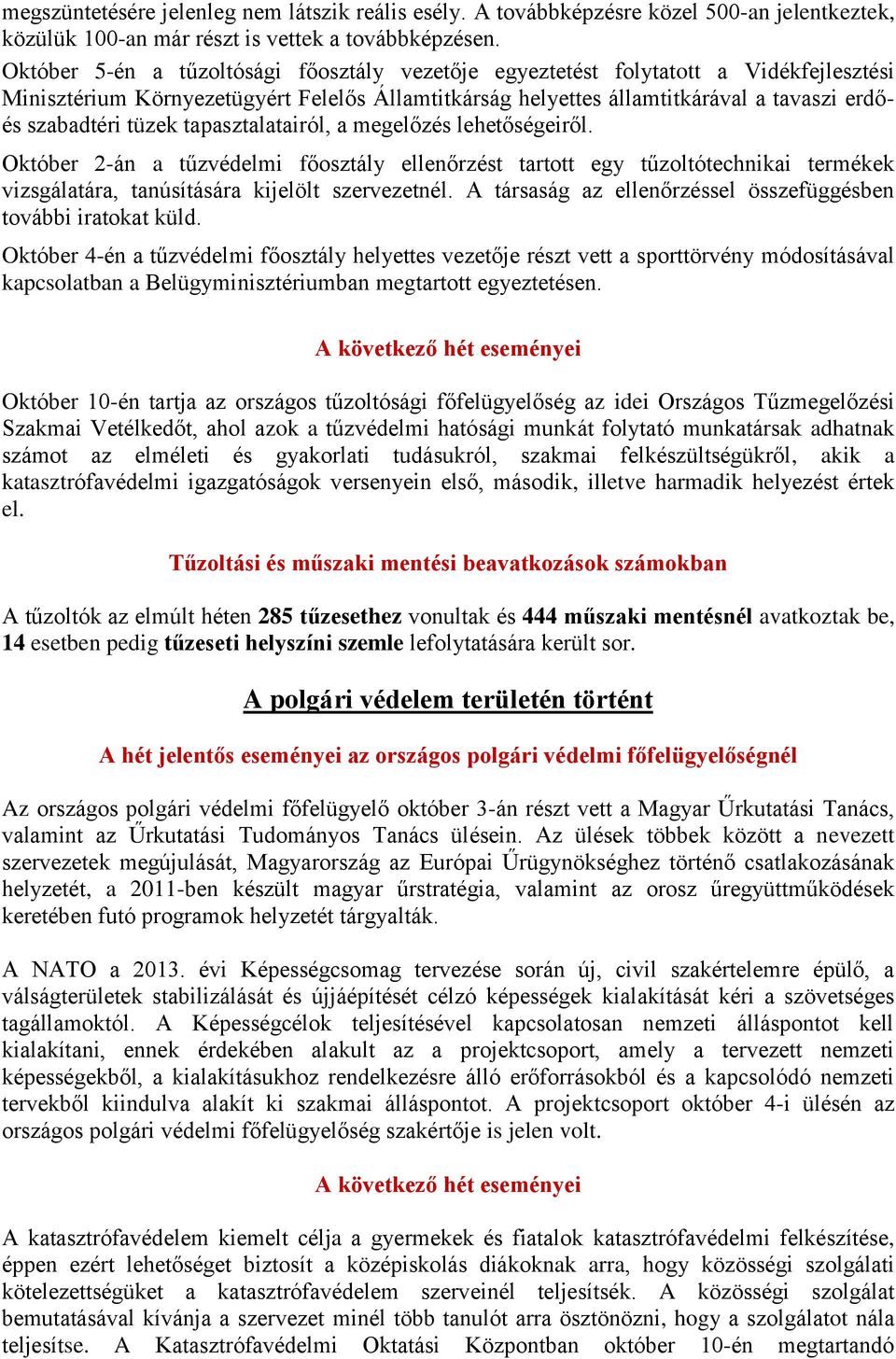 megszüntetésére jelenleg nem látszik reális esély. A továbbképzésre közel 500-an jelentkeztek, közülük 100-an már részt is vettek a továbbképzésen.

Október 5-én a tűzoltósági főosztály vezetője egyeztetést folytatott a Vidékfejlesztési Minisztérium Környezetügyért Felelős Államtitkárság helyettes államtitkárával a tavaszi erdő- és szabadtéri tüzek tapasztalatairól, a megelőzés lehetőségeiről.

Október 2-án a tűzvédelmi főosztály ellenőrzést tartott egy tűzoltótechnikai termékek vizsgálatára, tanúsítására kijelölt szervezetnél. A társaság az ellenőrzéssel összefüggésben további iratokat küld.

Október 4-én a tűzvédelmi főosztály helyettes vezetője részt vett a sporttörvény módosításával kapcsolatban a Belügyminisztériumban megtartott egyeztetésen.

A következő hét eseményei

Október 10-én tartja az országos tűzoltósági főfelügyelőség az idei Országos Tűzmegelőzési Szakmai Vetélkedőt, ahol azok a tűzvédelmi hatósági munkát folytató munkatársak adhatnak számot az elméleti és gyakorlati tudásukról, szakmai felkészültségükről, akik a katasztrófavédelmi igazgatóságok versenyein első, második, illetve harmadik helyezést értek el.

Tűzoltási és műszaki mentési beavatkozások számokban

A tűzoltók az elmúlt héten 285 tűzesethez vonultak és 444 műszaki mentésnél avatkoztak be, 14 esetben pedig tűzeseti helyszíni szemle lefolytatására került sor.

A polgári védelem területén történt

A hét jelentős eseményei az országos polgári védelmi főfelügyelőségnél

Az országos polgári védelmi főfelügyelő október 3-án részt vett a Magyar Űrkutatási Tanács, valamint az Űrkutatási Tudományos Tanács ülésein. Az ülések többek között a nevezett szervezetek megújulását, Magyarország az Európai Űrügynökséghez történő csatlakozásának helyzetét, a 2011-ben készült magyar űrstratégia, valamint az orosz űregyüttműködések keretében futó programok helyzetét tárgyalták.

A NATO a 2013. évi Képességcsomag tervezése során új, civil szakértelemre épülő, a válságterületek stabilizálását és újjáépítését célzó képességek kialakítását kéri a szövetséges tagállamoktól. A Képességcélok teljesítésével kapcsolatosan nemzeti álláspontot kell kialakítani, ennek érdekében alakult az a projektcsoport, amely a tervezett nemzeti képességekből, a kialakításukhoz rendelkezésre álló erőforrásokból és a kapcsolódó nemzeti tervekből kiindulva alakít ki szakmai álláspontot. A projektcsoport október 4-i ülésén az országos polgári védelmi főfelügyelőség szakértője is jelen volt.

A következő hét eseményei

A katasztrófavédelem kiemelt célja a gyermekek és fiatalok katasztrófavédelmi felkészítése, éppen ezért lehetőséget biztosít a középiskolás diákoknak arra, hogy közösségi szolgálati kötelezettségüket a katasztrófavédelem szerveinél teljesítsék. A közösségi szolgálat bemutatásával kívánja a szervezet minél több tanulót arra ösztönözni, hogy a szolgálatot nála teljesítse. A Katasztrófavédelmi Oktatási Központban október 10-én megtartandó